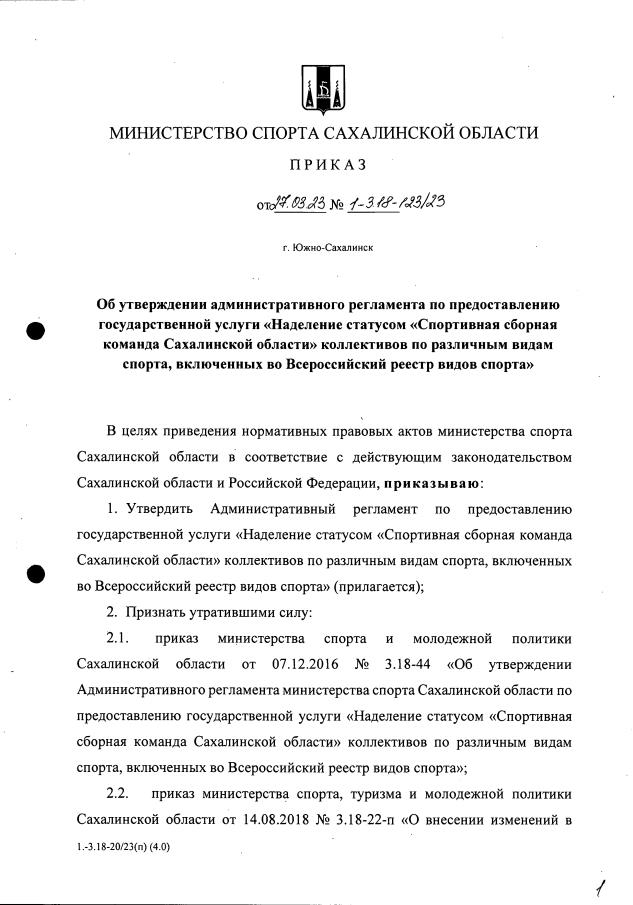 МИНИСТЕРСТВО СПОРТА САХАЛИНСКОЙ ОБЛАСТИ

ПРИКАЗ

от 27.03.23 № 1-3.18-123/23

г. Южно-Сахалинск

Об утверждении административного регламента по предоставлению государственной услуги «Наделение статусом «Спортивная сборная команда Сахалинской области» коллективов по различным видам спорта, включенных во Всероссийский реестр видов спорта»

В целях приведения нормативных правовых актов министерства спорта Сахалинской области в соответствие с действующим законодательством Сахалинской области и Российской Федерации, приказываю:

1. Утвердить Административный регламент по предоставлению государственной услуги «Наделение статусом «Спортивная сборная команда Сахалинской области» коллективов по различным видам спорта, включенных во Всероссийский реестр видов спорта» (прилагается);

2. Признать утратившими силу:

2.1. приказ министерства спорта и молодежной политики Сахалинской области от 07.12.2016 № 3.18-44 «Об утверждении Административного регламента министерства спорта Сахалинской области по предоставлению государственной услуги «Наделение статусом «Спортивная сборная команда Сахалинской области» коллективов по различным видам спорта, включенных во Всероссийский реестр видов спорта»;

2.2. приказ министерства спорта, туризма и молодежной политики Сахалинской области от 14.08.2018 № 3.18-22-п «О внесении изменений в

1.-3.18-20/23(п) (4.0)

1